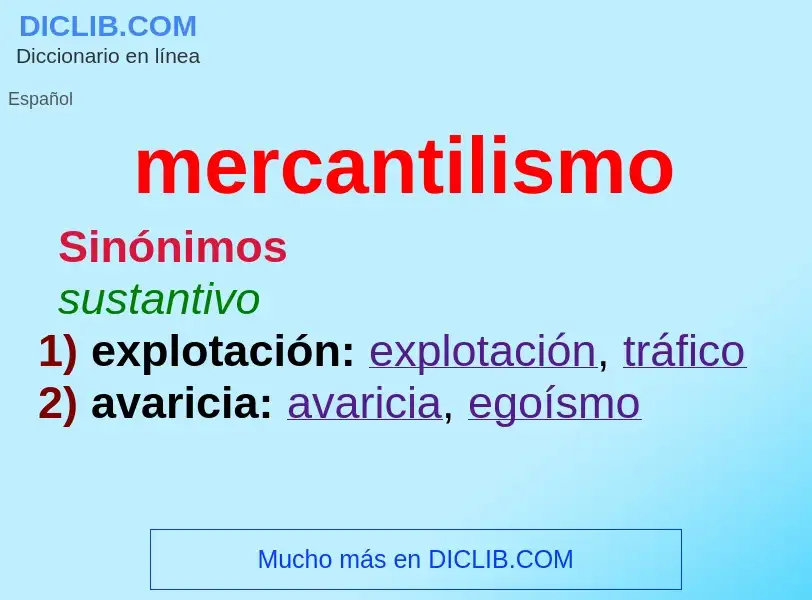 DICLIB.COM
Diccionario en línea

Español

mercantilismo

Sinónimos
sustantivo
1) explotación: explotación, tráfico
2) avaricia: avaricia, egoísmo

Mucho más en DICLIB.COM